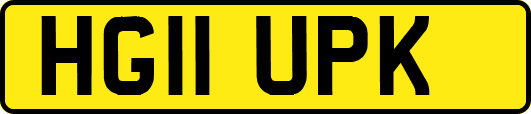 HG11 UPK